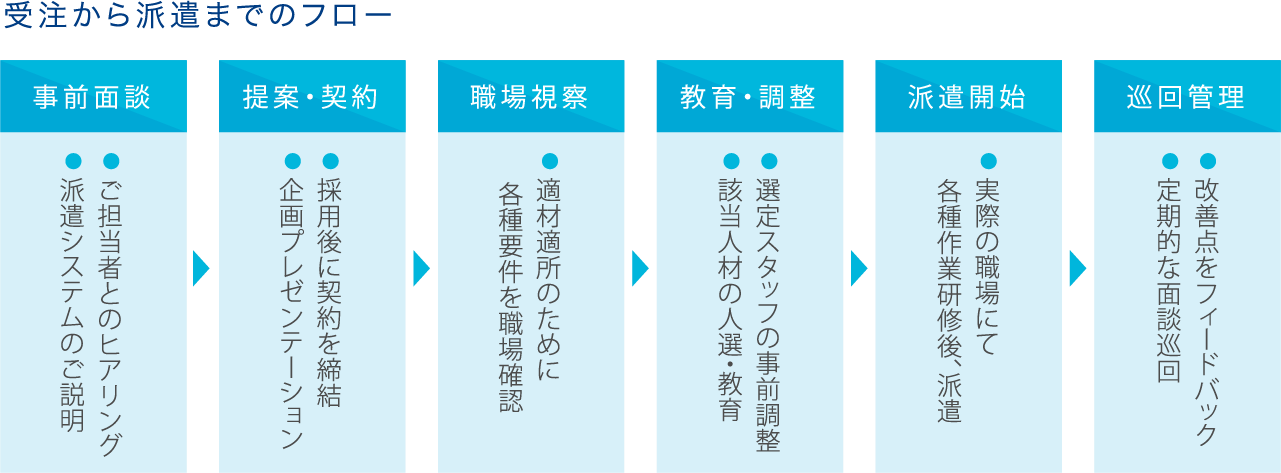 受注から派遣までのフロー

事前面談

● ご担当者とのヒアリング
● 派遣システムのご説明

提案・契約

● 採用後に契約を締結
● 企画プレゼンテーション

職場視察

● 適材適所のために各種要件を職場確認

教育・調整

● 選定スタッフの事前調整
● 該当人材の人選・教育

派遣開始

● 実際の職場にて各種作業研修後、派遣

巡回管理

● 改善点をフィードバック
● 定期的な面談巡回